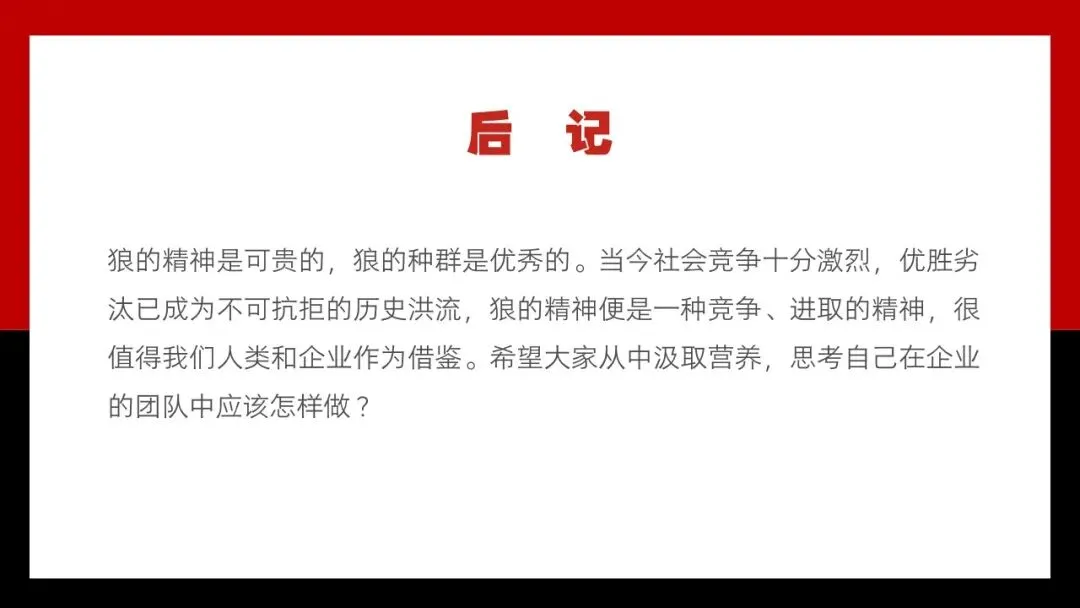 后 记

狼的精神是可贵的，狼的种群是优秀的。当今社会竞争十分激烈，优胜劣汰已成为不可抗拒的历史洪流，狼的精神便是一种竞争、进取的精神，很值得我们人类和企业作为借鉴。希望大家从中汲取营养，思考自己在企业的团队中应该怎样做？